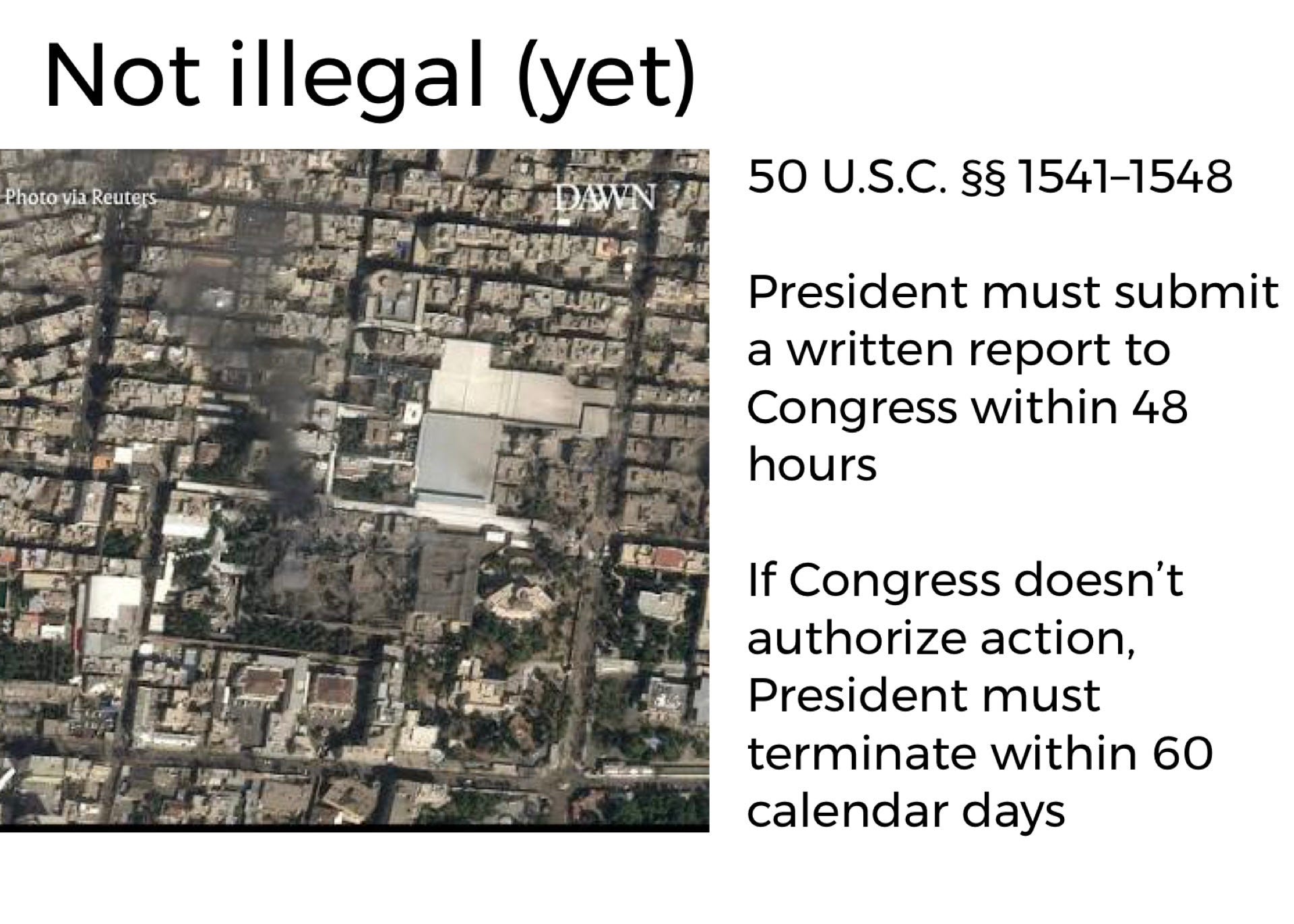 Not illegal (yet)

Photo via Reuters

DAWN

50 U.S.C. §§ 1541–1548

President must submit a written report to Congress within 48 hours

If Congress doesn't authorize action, President must terminate within 60 calendar days